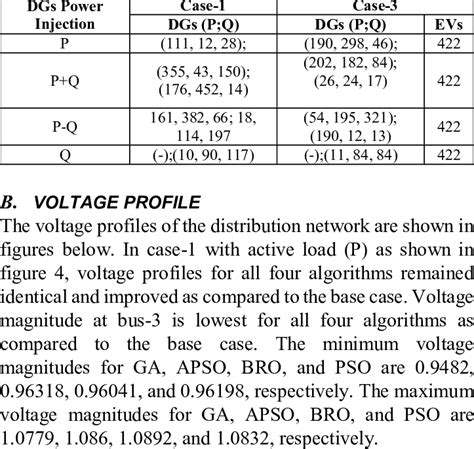 | DGs Power Injection | Case-1 | Case-3 | |
|---|---|---|---|
| | DGs (P;Q) | DGs (P;Q) | EVs |
| P | (111, 12, 28); | (190, 298, 46); | 422 |
| P+Q | (355, 43, 150); (176, 452, 14) | (202, 182, 84); (26, 24, 17) | 422 |
| P-Q | 161, 382, 66; 18, 114, 197 | (54, 195, 321); (190, 12, 13) | 422 |
| Q | (-);(10, 90, 117) | (-);(11, 84, 84) | 422 |

B. VOLTAGE PROFILE

The voltage profiles of the distribution network are shown in figures below. In case-1 with active load (P) as shown in figure 4, voltage profiles for all four algorithms remained identical and improved as compared to the base case. Voltage magnitude at bus-3 is lowest for all four algorithms as compared to the base case. The minimum voltage magnitudes for GA, APSO, BRO, and PSO are 0.9482, 0.96318, 0.96041, and 0.96198, respectively. The maximum voltage magnitudes for GA, APSO, BRO, and PSO are 1.0779, 1.086, 1.0892, and 1.0832, respectively.